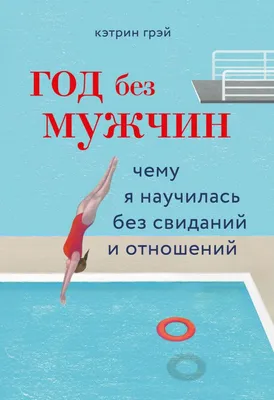 кэтрин грэй

ГОД без МУЖЧИН

чему я научилась без свиданий и отношений